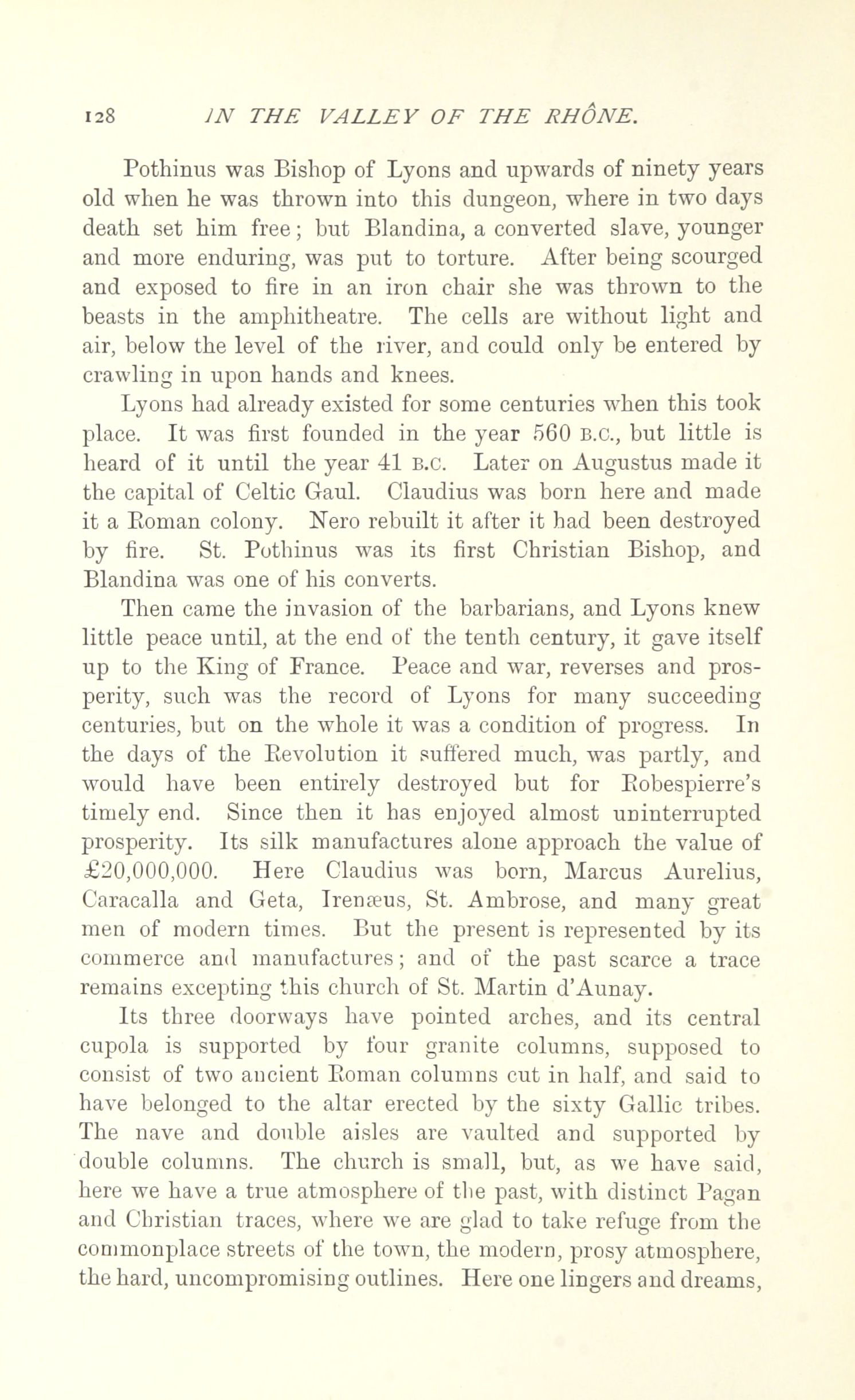 128 IN THE VALLEY OF THE RHÔNE.

Pothinus was Bishop of Lyons and upwards of ninety years old when he was thrown into this dungeon, where in two days death set him free; but Blandina, a converted slave, younger and more enduring, was put to torture. After being scourged and exposed to fire in an iron chair she was thrown to the beasts in the amphitheatre. The cells are without light and air, below the level of the river, and could only be entered by crawling in upon hands and knees.

Lyons had already existed for some centuries when this took place. It was first founded in the year 560 B.C., but little is heard of it until the year 41 B.C. Later on Augustus made it the capital of Celtic Gaul. Claudius was born here and made it a Roman colony. Nero rebuilt it after it had been destroyed by fire. St. Pothinus was its first Christian Bishop, and Blandina was one of his converts.

Then came the invasion of the barbarians, and Lyons knew little peace until, at the end of the tenth century, it gave itself up to the King of France. Peace and war, reverses and prosperity, such was the record of Lyons for many succeeding centuries, but on the whole it was a condition of progress. In the days of the Revolution it suffered much, was partly, and would have been entirely destroyed but for Robespierre's timely end. Since then it has enjoyed almost uninterrupted prosperity. Its silk manufactures alone approach the value of £20,000,000. Here Claudius was born, Marcus Aurelius, Caracalla and Geta, Irenæus, St. Ambrose, and many great men of modern times. But the present is represented by its commerce and manufactures; and of the past scarce a trace remains excepting this church of St. Martin d'Aunay.

Its three doorways have pointed arches, and its central cupola is supported by four granite columns, supposed to consist of two ancient Roman columns cut in half, and said to have belonged to the altar erected by the sixty Gallic tribes. The nave and double aisles are vaulted and supported by double columns. The church is small, but, as we have said, here we have a true atmosphere of the past, with distinct Pagan and Christian traces, where we are glad to take refuge from the commonplace streets of the town, the modern, prosy atmosphere, the hard, uncompromising outlines. Here one lingers and dreams,